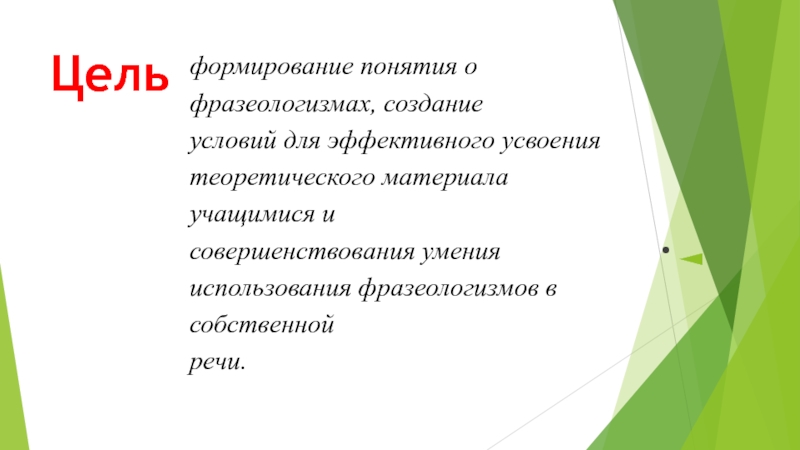 Цель

формирование понятия о фразеологизмах, создание условий для эффективного усвоения теоретического материала учащимися и совершенствования умения использования фразеологизмов в собственной речи.